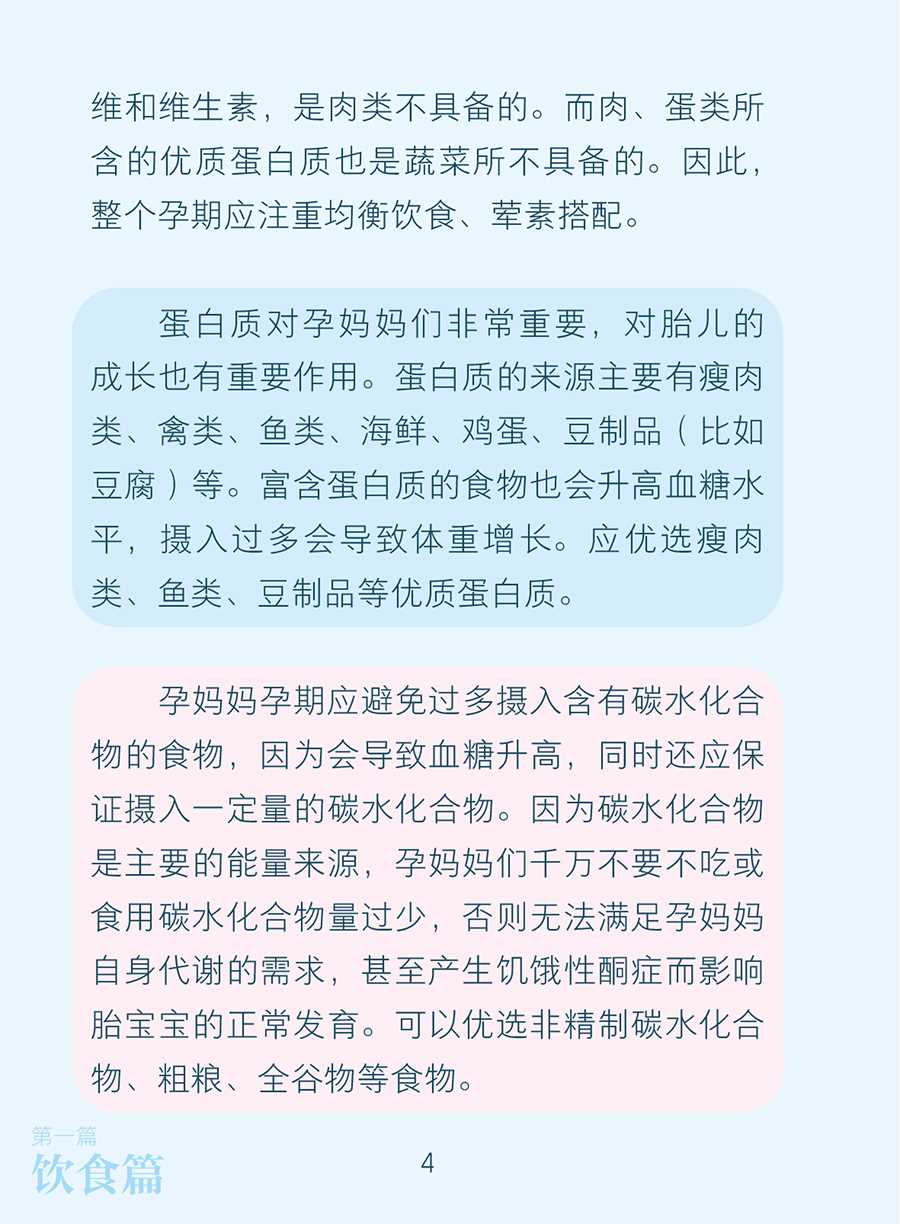 维和维生素，是肉类不具备的。而肉、蛋类所含的优质蛋白质也是蔬菜所不具备的。因此，整个孕期应注重均衡饮食、荤素搭配。

蛋白质对孕妈妈们非常重要，对胎儿的成长也有重要作用。蛋白质的来源主要有瘦肉类、禽类、鱼类、海鲜、鸡蛋、豆制品（比如豆腐）等。富含蛋白质的食物也会升高血糖水平，摄入过多会导致体重增长。应优选瘦肉类、鱼类、豆制品等优质蛋白质。

孕妈妈孕期应避免过多摄入含有碳水化合物的食物，因为会导致血糖升高，同时还应保证摄入一定量的碳水化合物。因为碳水化合物是主要的能量来源，孕妈妈们千万不要不吃或食用碳水化合物量过少，否则无法满足孕妈妈自身代谢的需求，甚至产生饥饿性酮症而影响胎宝宝的正常发育。可以优选非精制碳水化合物、粗粮、全谷物等食物。

第一篇
饮食篇

4